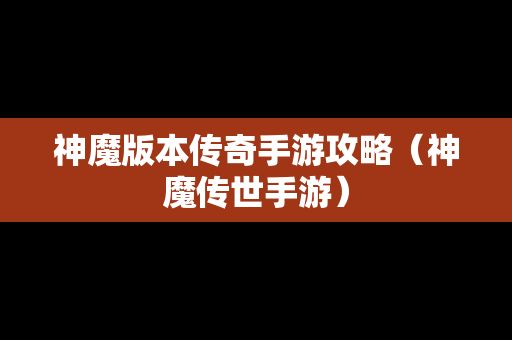 神魔版本传奇手游攻略（神魔传世手游）